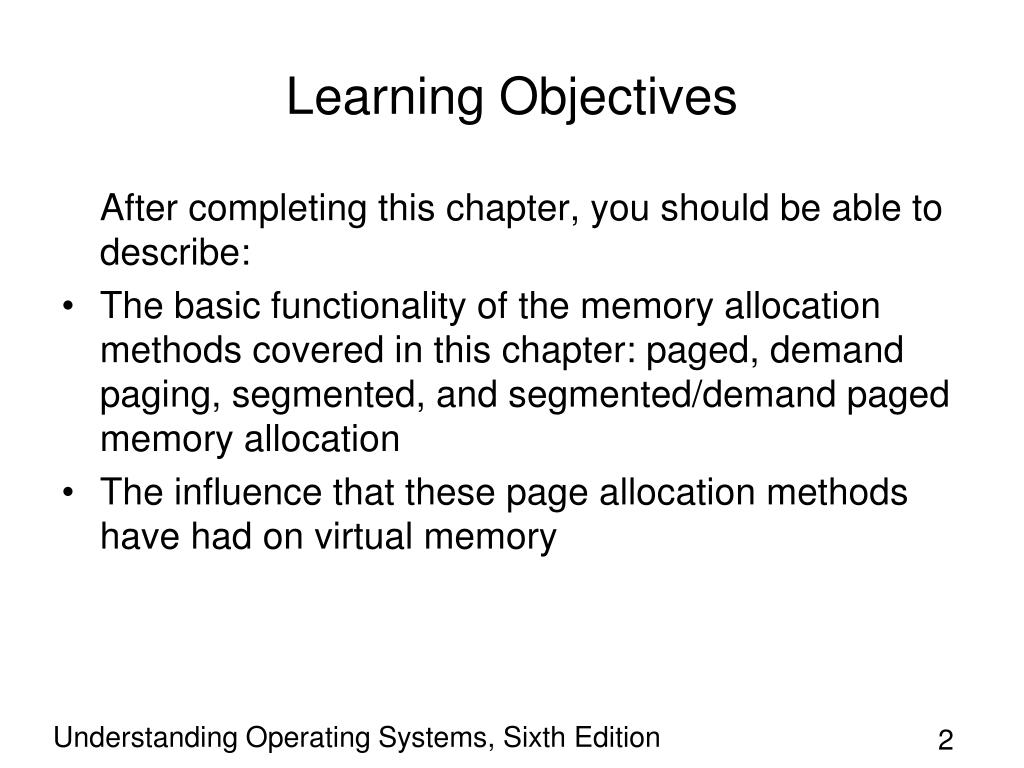 Learning Objectives

After completing this chapter, you should be able to describe:

• The basic functionality of the memory allocation methods covered in this chapter: paged, demand paging, segmented, and segmented/demand paged memory allocation
• The influence that these page allocation methods have had on virtual memory

Understanding Operating Systems, Sixth Edition

2